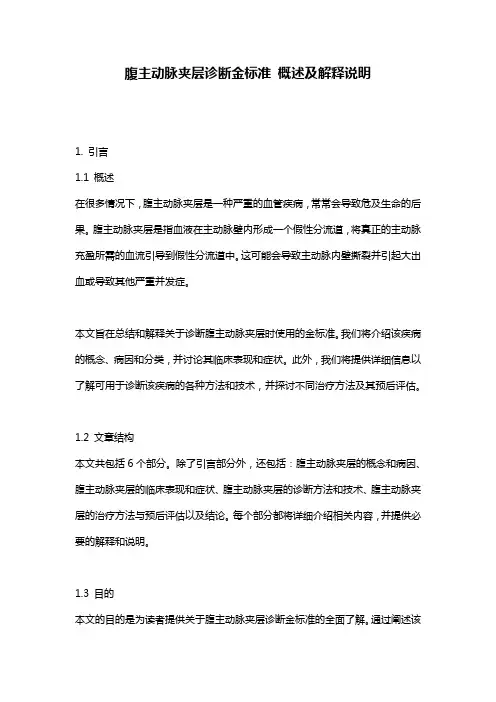 腹主动脉夹层诊断金标准 概述及解释说明

1. 引言

1.1 概述

在很多情况下，腹主动脉夹层是一种严重的血管疾病，常常会导致危及生命的后果。腹主动脉夹层是指血液在主动脉壁内形成一个假性分流道，将真正的主动脉充盈所需的血流引导到假性分流道中。这可能会导致主动脉内壁撕裂并引起大出血或导致其他严重并发症。

本文旨在总结和解释关于诊断腹主动脉夹层时使用的金标准。我们将介绍该疾病的概念、病因和分类，并讨论其临床表现和症状。此外，我们将提供详细信息以了解可用于诊断该疾病的各种方法和技术，并探讨不同治疗方法及其预后评估。

1.2 文章结构

本文共包括 6 个部分。除了引言部分外，还包括：腹主动脉夹层的概念和病因、腹主动脉夹层的临床表现和症状、腹主动脉夹层的诊断方法和技术、腹主动脉夹层的治疗方法与预后评估以及结论。每个部分都将详细介绍相关内容，并提供必要的解释和说明。

1.3 目的

本文的目的是为读者提供关于腹主动脉夹层诊断金标准的全面了解。通过阐述该